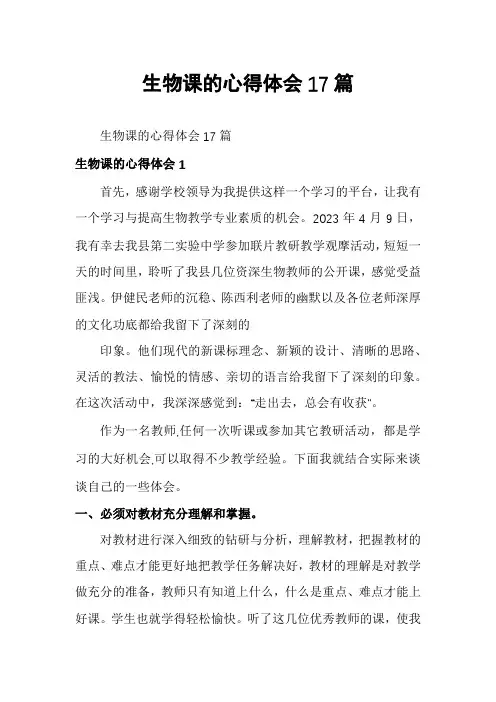 生物课的心得体会 17 篇

生物课的心得体会 17 篇

生物课的心得体会 1

首先，感谢学校领导为我提供这样一个学习的平台，让我有一个学习与提高生物教学专业素质的机会。2023 年 4 月 9 日，我有幸去我县第二实验中学参加联片教研教学观摩活动，短短一天的时间里，聆听了我县几位资深生物教师的公开课，感觉受益匪浅。伊健民老师的沉稳、陈西利老师的幽默以及各位老师深厚的文化功底都给我留下了深刻的

印象。他们现代的新课标理念、新颖的设计、清晰的思路、灵活的教法、愉悦的情感、亲切的语言给我留下了深刻的印象。在这次活动中，我深深感觉到："走出去，总会有收获"。

作为一名教师,任何一次听课或参加其它教研活动，都是学习的大好机会,可以取得不少教学经验。下面我就结合实际来谈谈自己的一些体会。

一、必须对教材充分理解和掌握。

对教材进行深入细致的钻研与分析，理解教材，把握教材的重点、难点才能更好地把教学任务解决好，教材的理解是对教学做充分的准备，教师只有知道上什么，什么是重点、难点才能上好课。学生也就学得轻松愉快。听了这几位优秀教师的课，使我